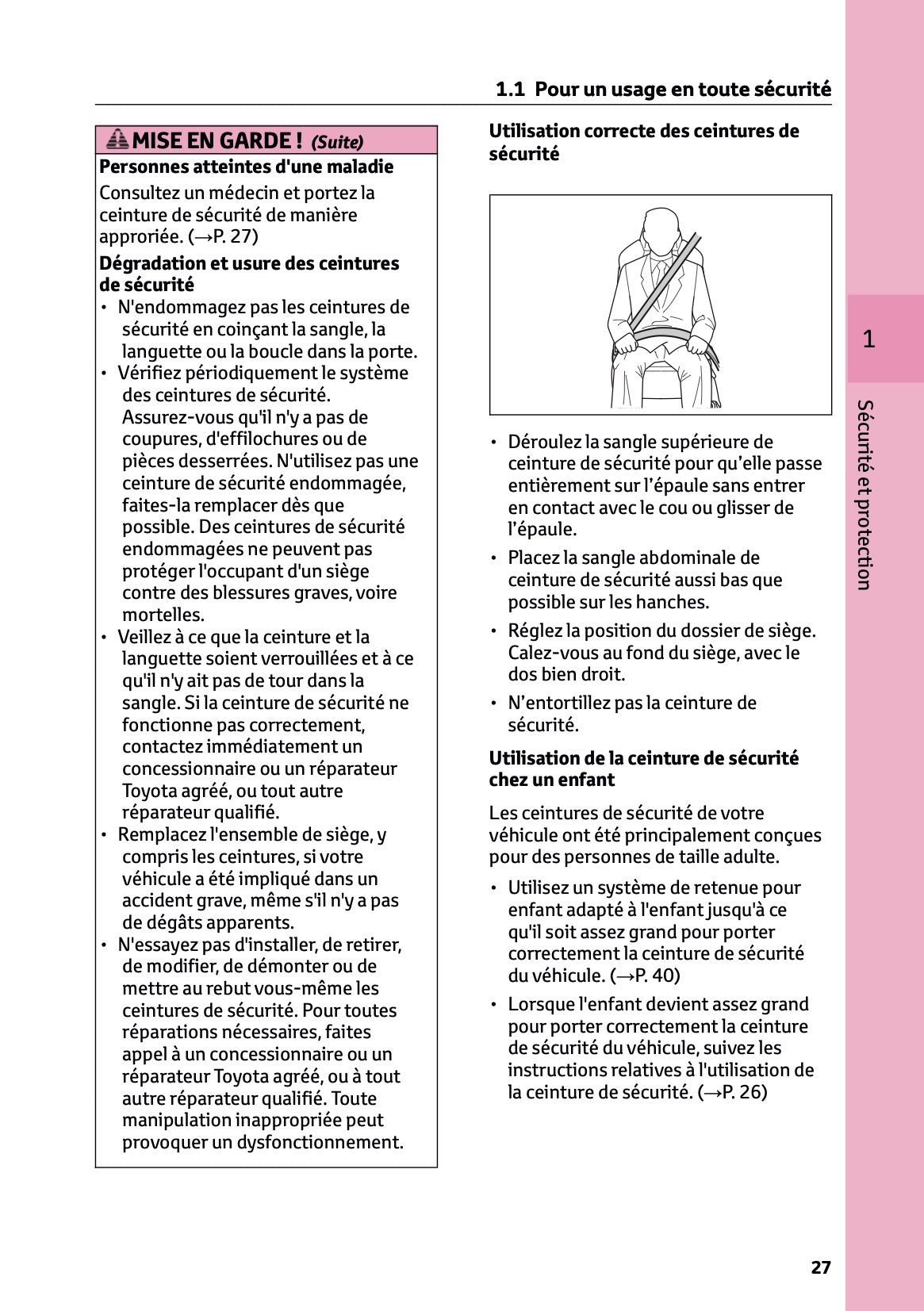 1.1 Pour un usage en toute sécurité

MISE EN GARDE ! (Suite)

Personnes atteintes d'une maladie

Consultez un médecin et portez la ceinture de sécurité de manière approriée. (→P. 27)

Dégradation et usure des ceintures de sécurité

• N'endommagez pas les ceintures de sécurité en coinçant la sangle, la languette ou la boucle dans la porte.
• Vérifiez périodiquement le système des ceintures de sécurité. Assurez-vous qu'il n'y a pas de coupures, d'effilochures ou de pièces desserrées. N'utilisez pas une ceinture de sécurité endommagée, faites-la remplacer dès que possible. Des ceintures de sécurité endommagées ne peuvent pas protéger l'occupant d'un siège contre des blessures graves, voire mortelles.
• Veillez à ce que la ceinture et la languette soient verrouillées et à ce qu'il n'y ait pas de tour dans la sangle. Si la ceinture de sécurité ne fonctionne pas correctement, contactez immédiatement un concessionnaire ou un réparateur Toyota agréé, ou tout autre réparateur qualifié.
• Remplacez l'ensemble de siège, y compris les ceintures, si votre véhicule a été impliqué dans un accident grave, même s'il n'y a pas de dégâts apparents.
• N'essayez pas d'installer, de retirer, de modifier, de démonter ou de mettre au rebut vous-même les ceintures de sécurité. Pour toutes réparations nécessaires, faites appel à un concessionnaire ou un réparateur Toyota agréé, ou à tout autre réparateur qualifié. Toute manipulation inappropriée peut provoquer un dysfonctionnement.

Utilisation correcte des ceintures de sécurité

• Déroulez la sangle supérieure de ceinture de sécurité pour qu’elle passe entièrement sur l’épaule sans entrer en contact avec le cou ou glisser de l’épaule.
• Placez la sangle abdominale de ceinture de sécurité aussi bas que possible sur les hanches.
• Réglez la position du dossier de siège. Calez-vous au fond du siège, avec le dos bien droit.
• N’entortillez pas la ceinture de sécurité.

Utilisation de la ceinture de sécurité chez un enfant

Les ceintures de sécurité de votre véhicule ont été principalement conçues pour des personnes de taille adulte.

• Utilisez un système de retenue pour enfant adapté à l'enfant jusqu'à ce qu'il soit assez grand pour porter correctement la ceinture de sécurité du véhicule. (→P. 40)
• Lorsque l'enfant devient assez grand pour porter correctement la ceinture de sécurité du véhicule, suivez les instructions relatives à l'utilisation de la ceinture de sécurité. (→P. 26)

1

Sécurité et protection

27